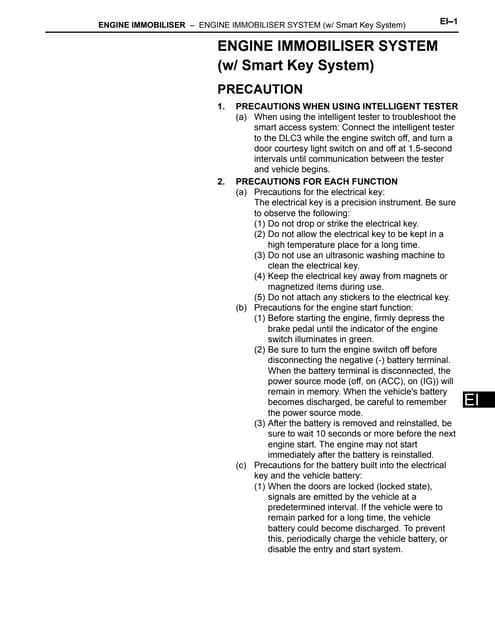 ENGINE IMMOBILISER – ENGINE IMMOBILISER SYSTEM (w/ Smart Key System) EI–1

ENGINE IMMOBILISER SYSTEM (w/ Smart Key System)

PRECAUTION

1. PRECAUTIONS WHEN USING INTELLIGENT TESTER
(a) When using the intelligent tester to troubleshoot the smart access system: Connect the intelligent tester to the DLC3 while the engine switch off, and turn a door courtesy light switch on and off at 1.5-second intervals until communication between the tester and vehicle begins.

2. PRECAUTIONS FOR EACH FUNCTION
(a) Precautions for the electrical key:
The electrical key is a precision instrument. Be sure to observe the following:
(1) Do not drop or strike the electrical key.
(2) Do not allow the electrical key to be kept in a high temperature place for a long time.
(3) Do not use an ultrasonic washing machine to clean the electrical key.
(4) Keep the electrical key away from magnets or magnetized items during use.
(5) Do not attach any stickers to the electrical key.
(b) Precautions for the engine start function:
(1) Before starting the engine, firmly depress the brake pedal until the indicator of the engine switch illuminates in green.
(2) Be sure to turn the engine switch off before disconnecting the negative (-) battery terminal. When the battery terminal is disconnected, the power source mode (off, on (ACC), on (IG)) will remain in memory. When the vehicle's battery becomes discharged, be careful to remember the power source mode.
(3) After the battery is removed and reinstalled, be sure to wait 10 seconds or more before the next engine start. The engine may not start immediately after the battery is reinstalled.
(c) Precautions for the battery built into the electrical key and the vehicle battery:
(1) When the doors are locked (locked state), signals are emitted by the vehicle at a predetermined interval. If the vehicle were to remain parked for a long time, the vehicle battery could become discharged. To prevent this, periodically charge the vehicle battery, or disable the entry and start system.

EI